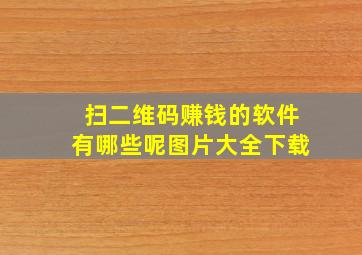 扫二维码赚钱的软件
有哪些呢图片大全下载